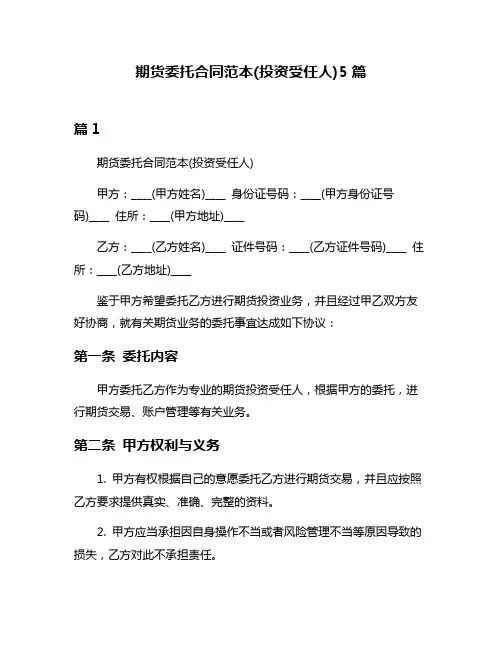 期货委托合同范本(投资受任人)5 篇

篇 1

期货委托合同范本(投资受任人)

甲方：____(甲方姓名)____ 身份证号码：____(甲方身份证号码)____ 住所：____(甲方地址)____

乙方：____(乙方姓名)____ 证件号码：____(乙方证件号码)____ 住所：____(乙方地址)____

鉴于甲方希望委托乙方进行期货投资业务，并且经过甲乙双方友好协商，就有关期货业务的委托事宜达成如下协议：

第一条 委托内容

甲方委托乙方作为专业的期货投资受任人，根据甲方的委托，进行期货交易、账户管理等有关业务。

第二条 甲方权利与义务

1. 甲方有权根据自己的意愿委托乙方进行期货交易，并且应按照乙方要求提供真实、准确、完整的资料。

2. 甲方应当承担因自身操作不当或者风险管理不当等原因导致的损失，乙方对此不承担责任。